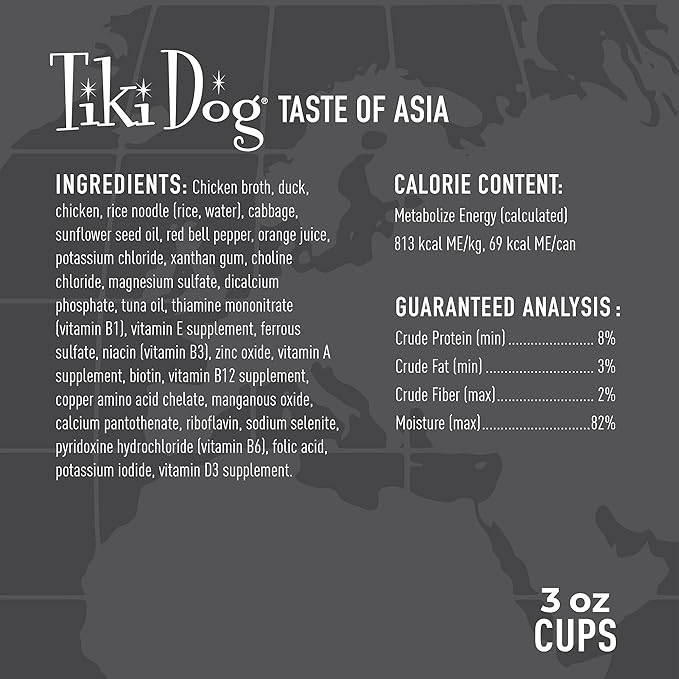 Tiki Dog® TASTE OF ASIA

INGREDIENTS: Chicken broth, duck, chicken, rice noodle (rice, water), cabbage, sunflower seed oil, red bell pepper, orange juice, potassium chloride, xanthan gum, choline chloride, magnesium sulfate, dicalcium phosphate, tuna oil, thiamine mononitrate (vitamin B1), vitamin E supplement, ferrous sulfate, niacin (vitamin B3), zinc oxide, vitamin A supplement, biotin, vitamin B12 supplement, copper amino acid chelate, manganous oxide, calcium pantothenate, riboflavin, sodium selenite, pyridoxine hydrochloride (vitamin B6), folic acid, potassium iodide, vitamin D3 supplement.

CALORIE CONTENT:
Metabolize Energy (calculated)
813 kcal ME/kg, 69 kcal ME/can

GUARANTEED ANALYSIS:
Crude Protein (min) 8%
Crude Fat (min) 3%
Crude Fiber (max) 2%
Moisture (max) 82%

3 oz
CUPS